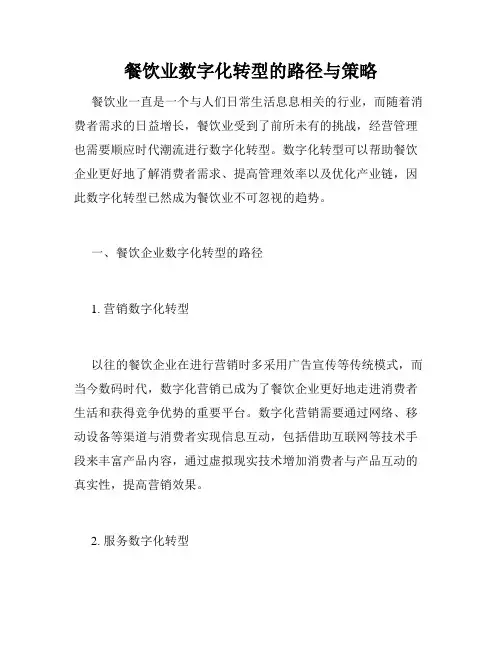 餐饮业数字化转型的路径与策略

餐饮业一直是一个与人们日常生活息息相关的行业，而随着消费者需求的日益增长，餐饮业受到了前所未有的挑战，经营管理也需要顺应时代潮流进行数字化转型。数字化转型可以帮助餐饮企业更好地了解消费者需求、提高管理效率以及优化产业链，因此数字化转型已然成为餐饮业不可忽视的趋势。

一、餐饮企业数字化转型的路径

1. 营销数字化转型

以往的餐饮企业在进行营销时多采用广告宣传等传统模式，而当今数码时代，数字化营销已成为了餐饮企业更好地走进消费者生活和获得竞争优势的重要平台。数字化营销需要通过网络、移动设备等渠道与消费者实现信息互动，包括借助互联网等技术手段来丰富产品内容，通过虚拟现实技术增加消费者与产品互动的真实性，提高营销效果。

2. 服务数字化转型